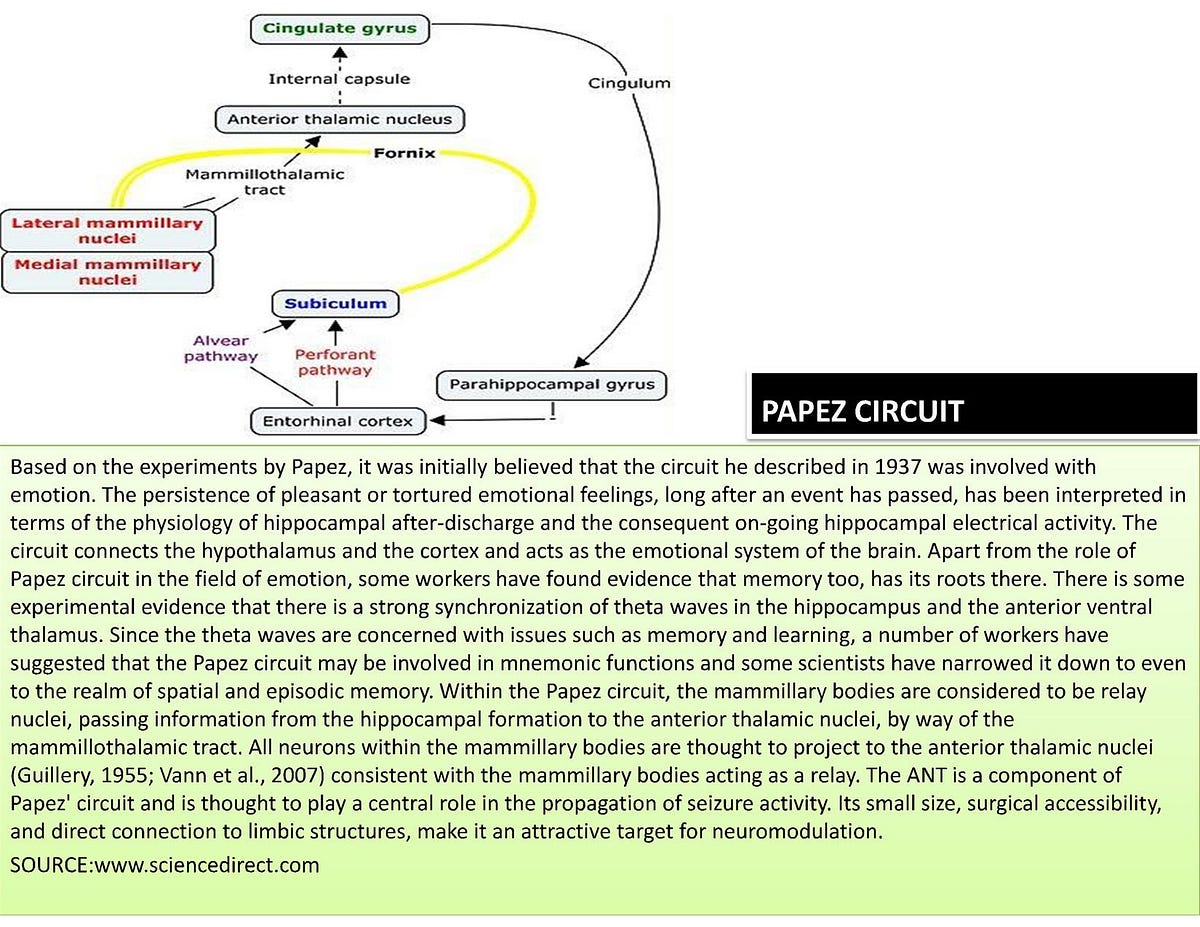 Cingulate gyrus

Internal capsule

Cingulum

Anterior thalamic nucleus

Fornix

Mammillothalamic tract

Lateral mammillary nuclei

Medial mammillary nuclei

Subiculum

Alvear pathway

Perforant pathway

Parahippocampal gyrus

Entorhinal cortex

PAPEZ CIRCUIT

Based on the experiments by Papez, it was initially believed that the circuit he described in 1937 was involved with emotion. The persistence of pleasant or tortured emotional feelings, long after an event has passed, has been interpreted in terms of the physiology of hippocampal after-discharge and the consequent on-going hippocampal electrical activity. The circuit connects the hypothalamus and the cortex and acts as the emotional system of the brain. Apart from the role of Papez circuit in the field of emotion, some workers have found evidence that memory too, has its roots there. There is some experimental evidence that there is a strong synchronization of theta waves in the hippocampus and the anterior ventral thalamus. Since the theta waves are concerned with issues such as memory and learning, a number of workers have suggested that the Papez circuit may be involved in mnemonic functions and some scientists have narrowed it down to even to the realm of spatial and episodic memory. Within the Papez circuit, the mammillary bodies are considered to be relay nuclei, passing information from the hippocampal formation to the anterior thalamic nuclei, by way of the mammillothalamic tract. All neurons within the mammillary bodies are thought to project to the anterior thalamic nuclei (Guillery, 1955; Vann et al., 2007) consistent with the mammillary bodies acting as a relay. The ANT is a component of Papez' circuit and is thought to play a central role in the propagation of seizure activity. Its small size, surgical accessibility, and direct connection to limbic structures, make it an attractive target for neuromodulation.

SOURCE:www.sciencedirect.com